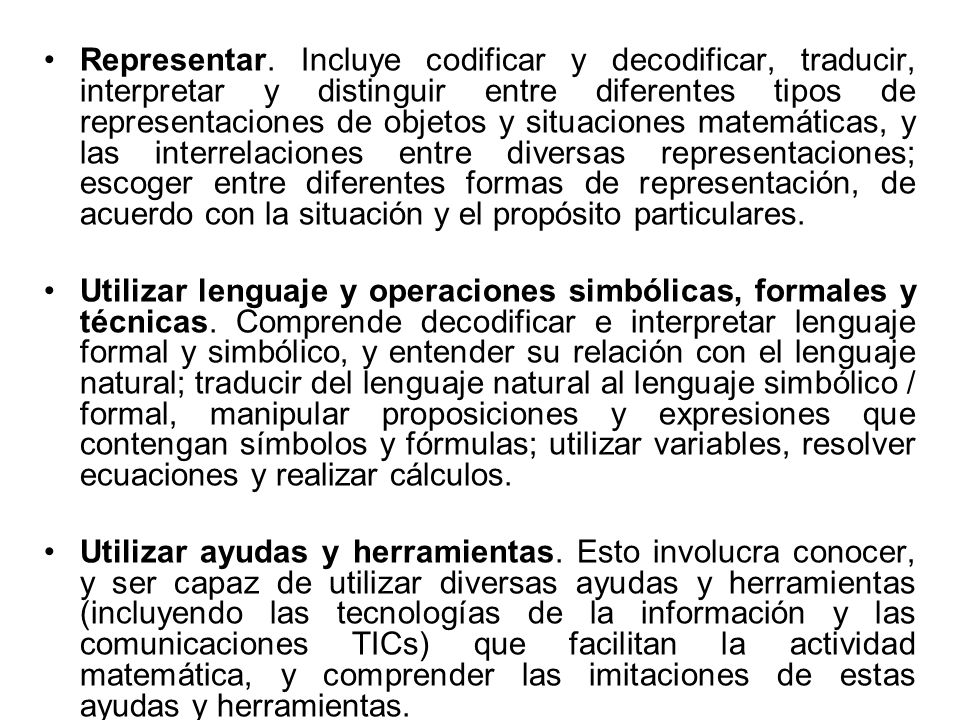 • Representar. Incluye codificar y decodificar, traducir, interpretar y distinguir entre diferentes tipos de representaciones de objetos y situaciones matemáticas, y las interrelaciones entre diversas representaciones; escoger entre diferentes formas de representación, de acuerdo con la situación y el propósito particulares.

• Utilizar lenguaje y operaciones simbólicas, formales y técnicas. Comprende decodificar e interpretar lenguaje formal y simbólico, y entender su relación con el lenguaje natural; traducir del lenguaje natural al lenguaje simbólico / formal, manipular proposiciones y expresiones que contengan símbolos y fórmulas; utilizar variables, resolver ecuaciones y realizar cálculos.

• Utilizar ayudas y herramientas. Esto involucra conocer, y ser capaz de utilizar diversas ayudas y herramientas (incluyendo las tecnologías de la información y las comunicaciones TICs) que facilitan la actividad matemática, y comprender las imitaciones de estas ayudas y herramientas.